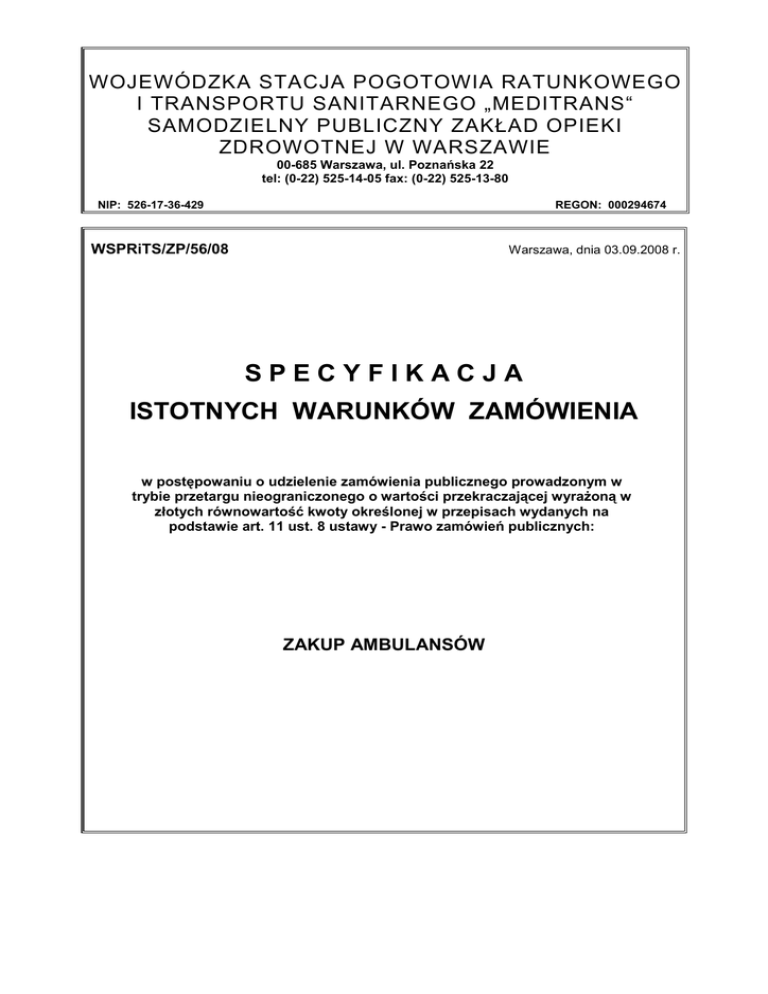 WOJEWÓDZKA STACJA POGOTOWIA RATUNKOWEGO I TRANSPORTU SANITARNEGO „MEDITRANS“ SAMODZIELNY PUBLICZNY ZAKŁAD OPIEKI ZDROWOTNEJ W WARSZAWIE
00-685 Warszawa, ul. Poznańska 22
tel: (0-22) 525-14-05 fax: (0-22) 525-13-80

NIP: 526-17-36-429

REGON: 000294674

WSPRiTS/ZP/56/08

Warszawa, dnia 03.09.2008 r.

S P E C Y F I K A C J A
ISTOTNYCH WARUNKÓW ZAMÓWIENIA

w postępowaniu o udzielenie zamówienia publicznego prowadzonym w trybie przetargu nieograniczonego o wartości przekraczającej wyrażoną w złotych równowartość kwoty określonej w przepisach wydanych na podstawie art. 11 ust. 8 ustawy - Prawo zamówień publicznych:

ZAKUP AMBULANSÓW